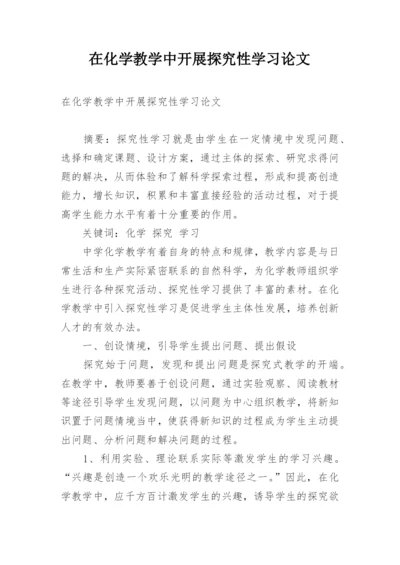 在化学教学中开展探究性学习论文

在化学教学中开展探究性学习论文

摘要：探究性学习就是由学生在一定情境中发现问题、选择和确定课题、设计方案，通过主体的探索、研究求得问题的解决，从而体验和了解科学探索过程，形成和提高创造能力，增长知识，积累和丰富直接经验的活动过程，对于提高学生能力水平有着十分重要的作用。

关键词：化学 探究 学习

中学化学教学有着自身的特点和规律，教学内容是与日常生活和生产实际紧密联系的自然科学，为化学教师组织学生进行各种探究活动、探究性学习提供了丰富的素材。在化学教学中引入探究性学习是促进学生主体性发展，培养创新人才的有效办法。

一、创设情境，引导学生提出问题、提出假设

探究始于问题，发现和提出问题是探究式教学的开端。在教学中，教师要善于创设问题，通过实验观察、阅读教材等途径引导学生发现问题，以问题为中心组织教学，将新知识置于问题情境当中，使获得新知识的过程成为学生主动提出问题、分析问题和解决问题的过程。

1、利用实验、理论联系实际等激发学生的学习兴趣。“兴趣是创造一个欢乐光明的教学途径之一。”因此，在化学教学中，应千方百计激发学生的兴趣，诱导学生的探究欲